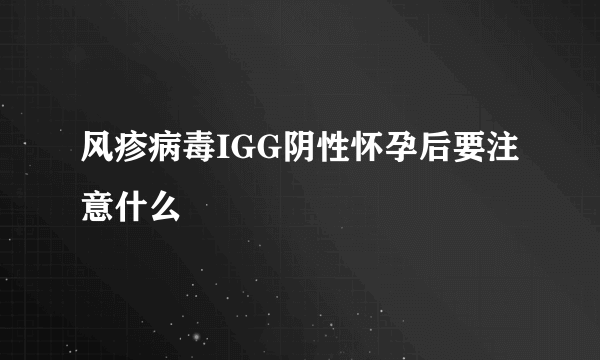 风疹病毒IGG阴性怀孕后要注意什么